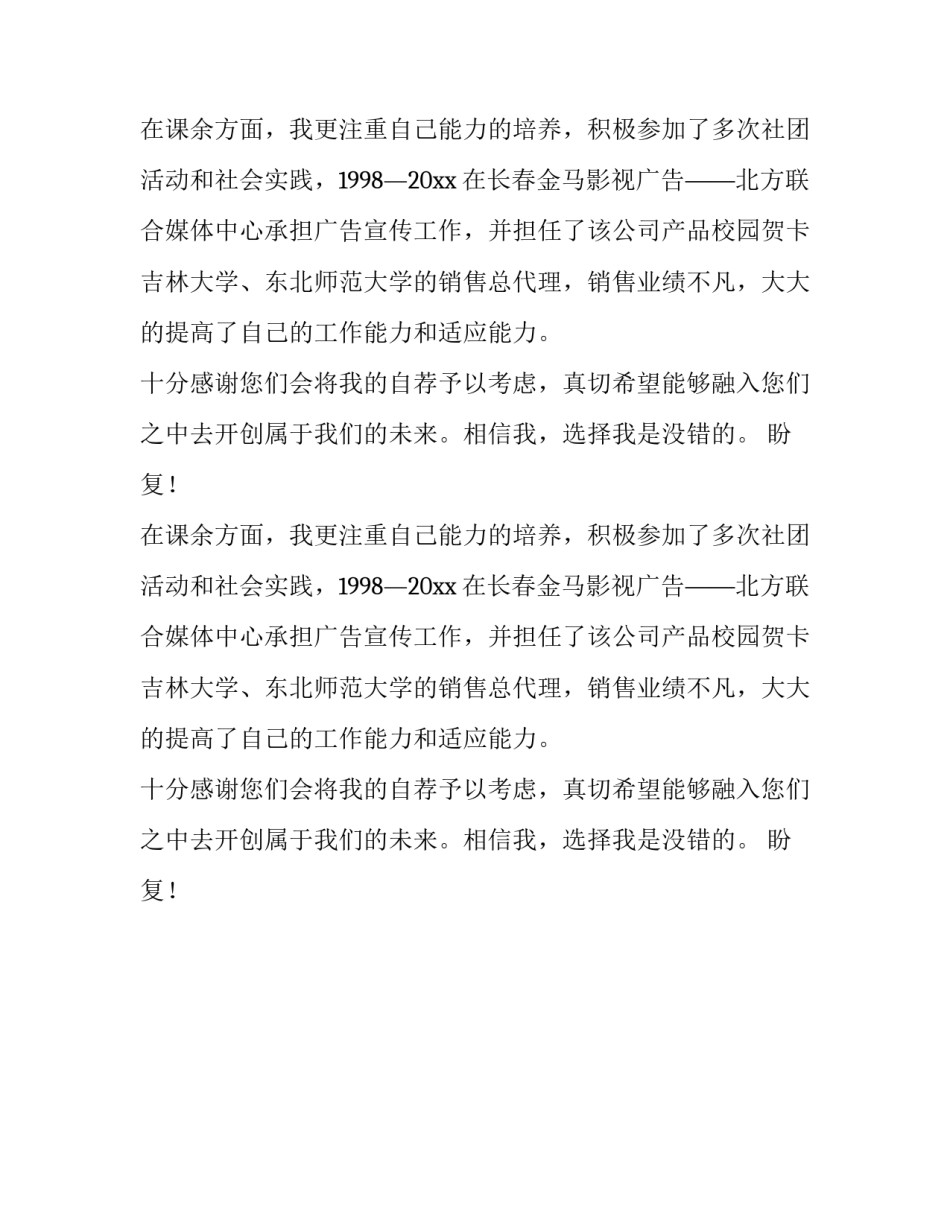 在课余方面，我更注重自己能力的培养，积极参加了多次社团活动和社会实践，1998—20xx 在长春金马影视广告——北方联合媒体中心承担广告宣传工作，并担任了该公司产品校园贺卡吉林大学、东北师范大学的销售总代理，销售业绩不凡，大大的提高了自己的工作能力和适应能力。

十分感谢您们会将我的自荐予以考虑，真切希望能够融入您们之中去开创属于我们的未来。相信我，选择我是没错的。 盼复！

在课余方面，我更注重自己能力的培养，积极参加了多次社团活动和社会实践，1998—20xx 在长春金马影视广告——北方联合媒体中心承担广告宣传工作，并担任了该公司产品校园贺卡吉林大学、东北师范大学的销售总代理，销售业绩不凡，大大的提高了自己的工作能力和适应能力。

十分感谢您们会将我的自荐予以考虑，真切希望能够融入您们之中去开创属于我们的未来。相信我，选择我是没错的。 盼复！